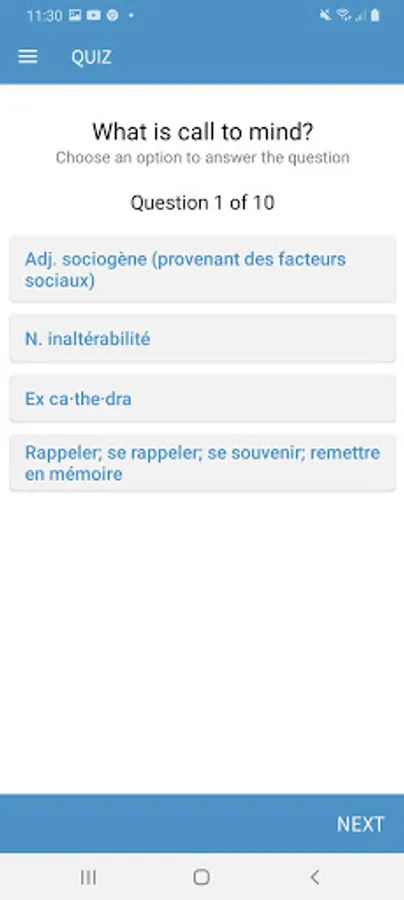 11:30

QUIZ

What is call to mind?
Choose an option to answer the question

Question 1 of 10

Adj. sociogène (provenant des facteurs sociaux)

N. inaltérabilité

Ex ca·the·dra

Rappeler; se rappeler; se souvenir; remettre en mémoire

NEXT